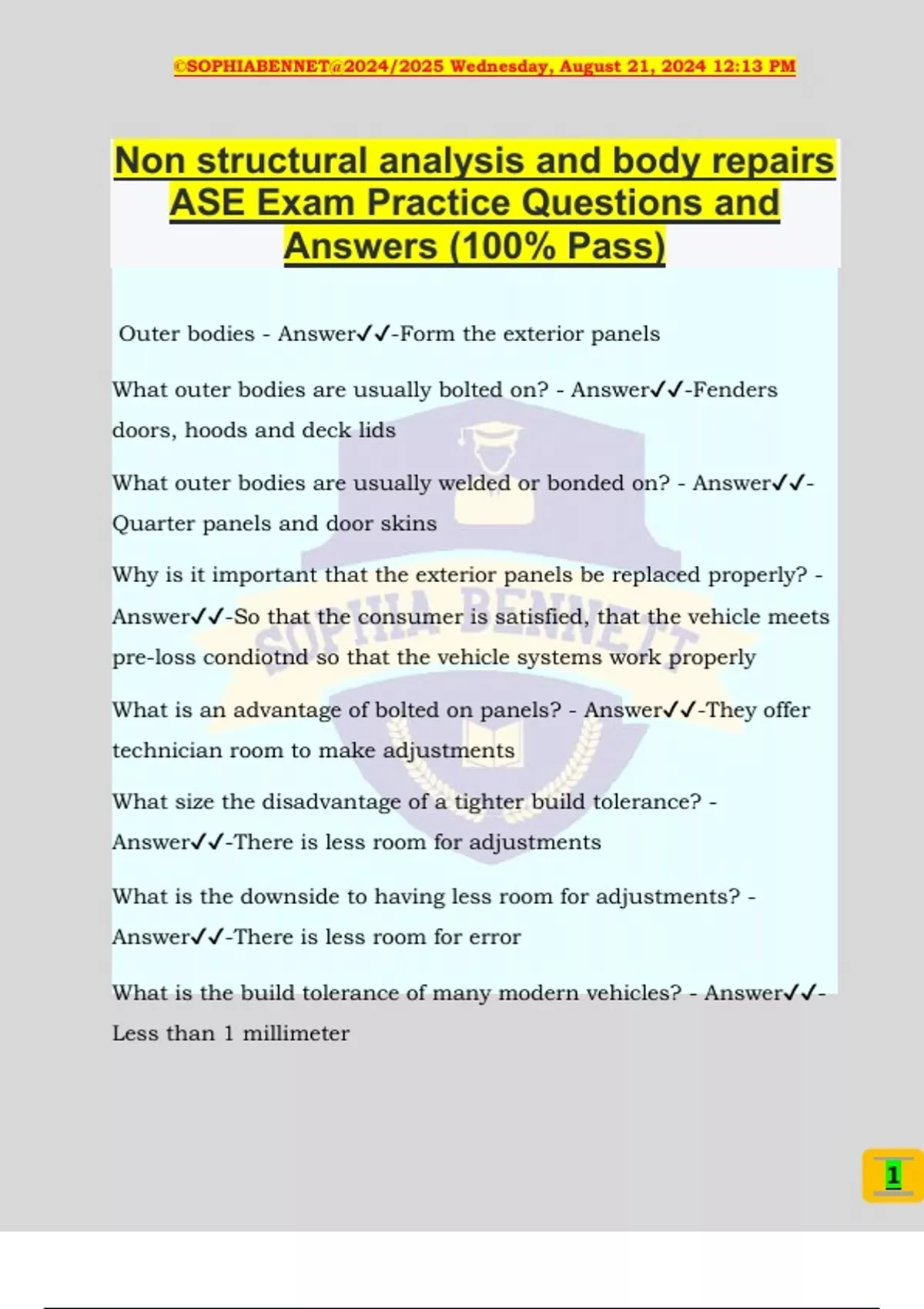 ©SOPHIABENNET@2024/2025 Wednesday, August 21, 2024 12:13 PM

Non structural analysis and body repairs ASE Exam Practice Questions and Answers (100% Pass)

Outer bodies - Answer✓✓-Form the exterior panels

What outer bodies are usually bolted on? - Answer✓✓-Fenders doors, hoods and deck lids

What outer bodies are usually welded or bonded on? - Answer✓✓-Quarter panels and door skins

Why is it important that the exterior panels be replaced properly? - Answer✓✓-So that the consumer is satisfied, that the vehicle meets pre-loss condiotnd so that the vehicle systems work properly

What is an advantage of bolted on panels? - Answer✓✓-They offer technician room to make adjustments

What size the disadvantage of a tighter build tolerance? - Answer✓✓-There is less room for adjustments

What is the downside to having less room for adjustments? - Answer✓✓-There is less room for error

What is the build tolerance of many modern vehicles? - Answer✓✓-Less than 1 millimeter

SOPHIA BENNETT

1